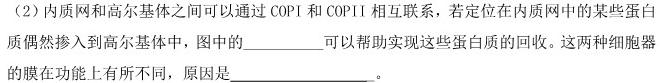 (2) 内质网和高尔基体之间可以通过 COPI 和 COPII 相互联系，若定位在内质网中的某些蛋白质偶然掺入到高尔基体中，图中的__________可以帮助实现这些蛋白质的回收。这两种细胞器的膜在功能上有所不同，原因是__________________。